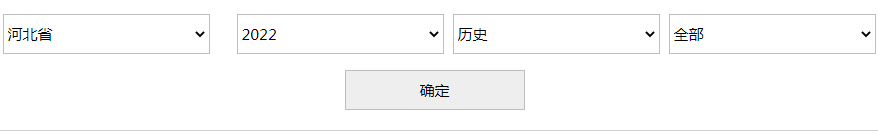 河北省

2022

历史

全部

确定